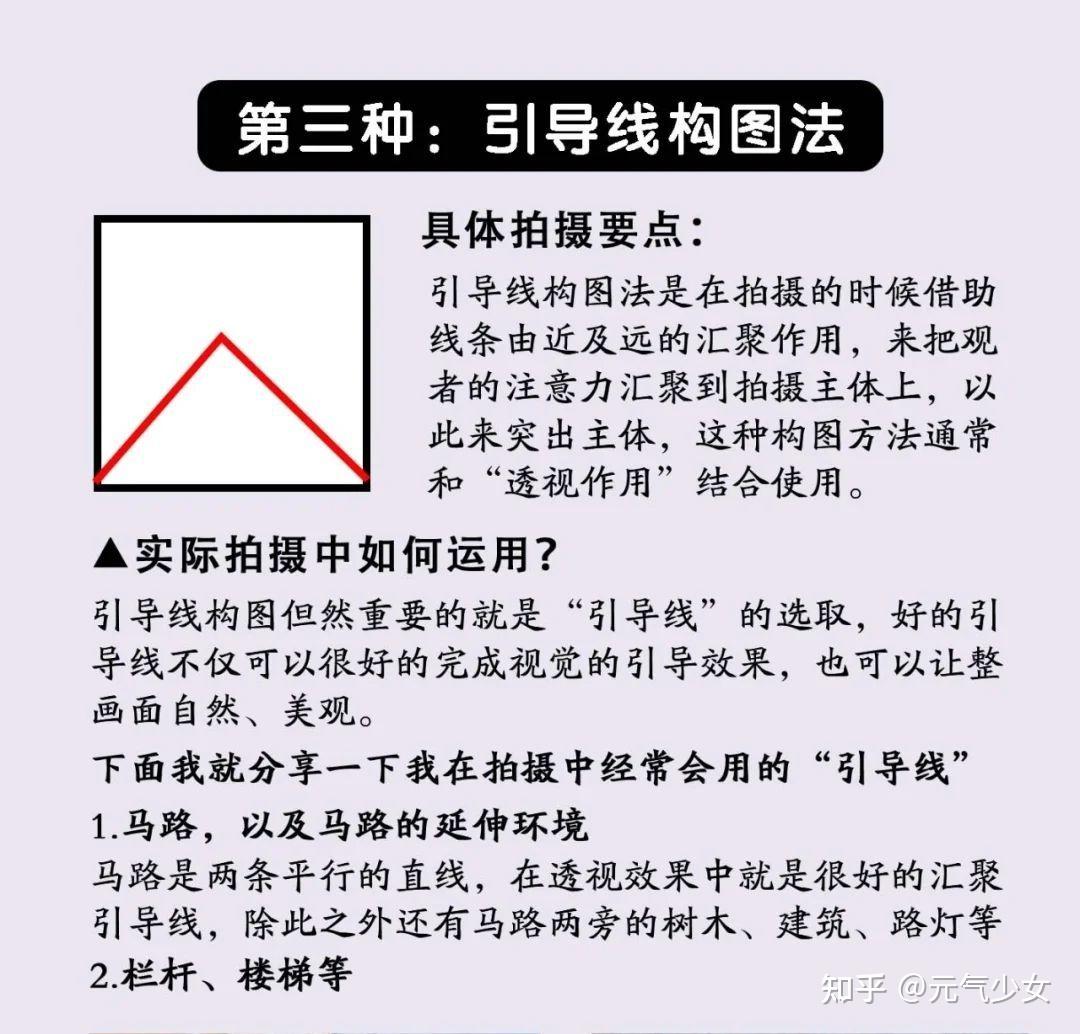 第三种：引导线构图法

具体拍摄要点：

引导线构图法是在拍摄的时候借助线条由近及远的汇聚作用，来把观者的注意力汇聚到拍摄主体上，以此来突出主体，这种构图方法通常和“透视作用”结合使用。

▲实际拍摄中如何运用？

引导线构图但然重要的就是“引导线”的选取，好的引导线不仅可以很好的完成视觉的引导效果，也可以让整画面自然、美观。

下面我就分享一下我在拍摄中经常会用的“引导线”

1.马路，以及马路的延伸环境

马路是两条平行的直线，在透视效果中就是很好的汇聚引导线，除此之外还有马路两旁的树木、建筑、路灯等

2.栏杆、楼梯等

知乎 @元气少女